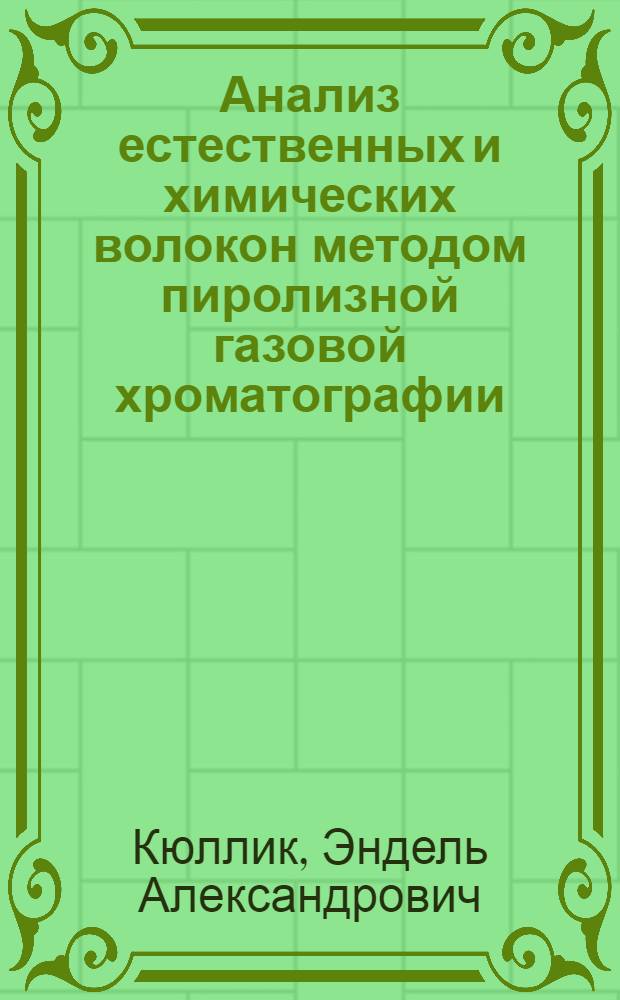 Анализ естественных и химических волокон методом пиролизной газовой хроматографии

Кюллик, Эндель Александрович